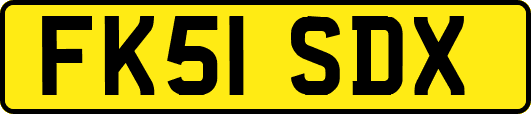 FK51 SDX